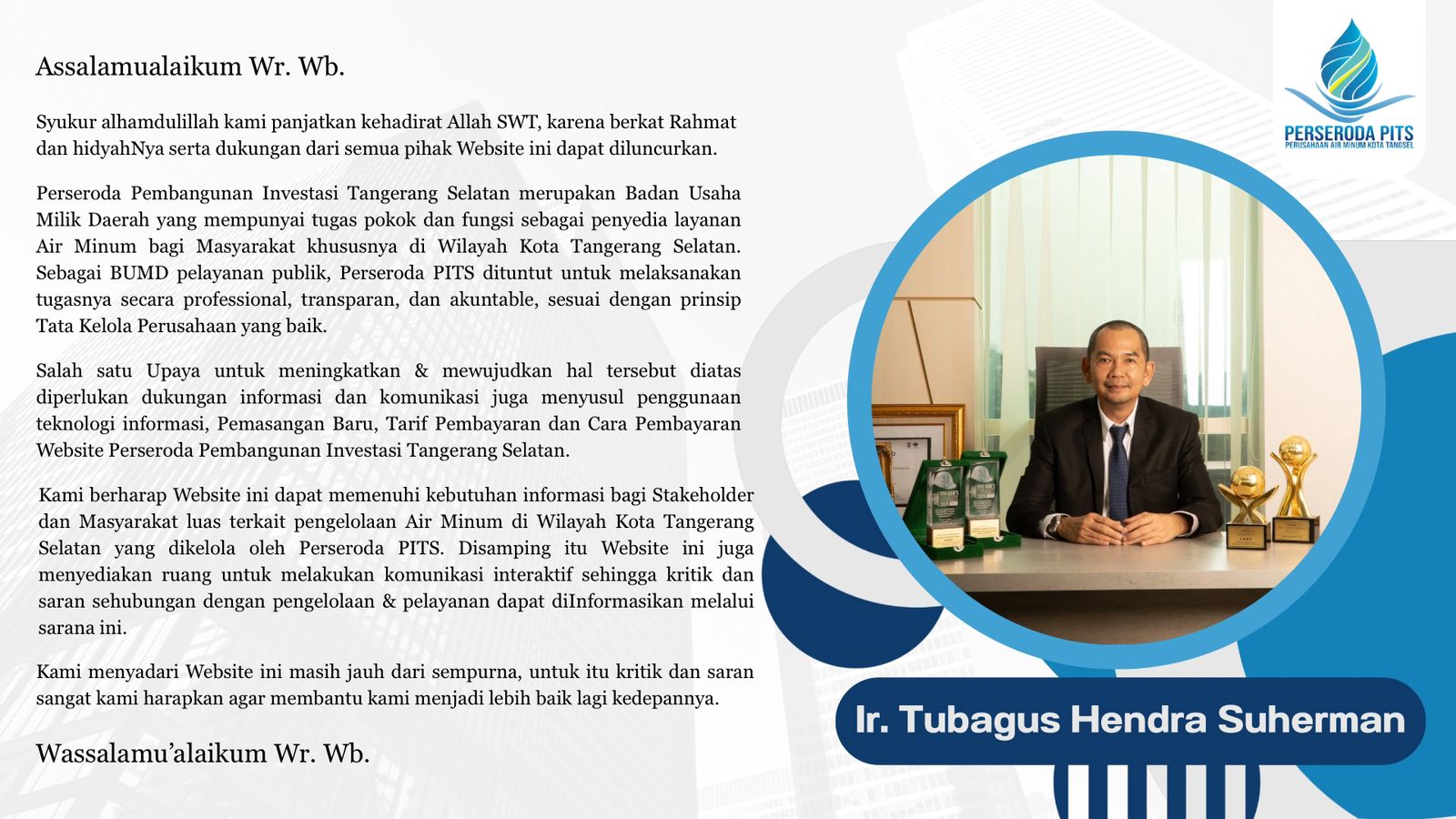 Assalamualaikum Wr. Wb.

Syukur alhamdulillah kami panjatkan kehadirat Allah SWT, karena berkat Rahmat dan hidyahNya serta dukungan dari semua pihak Website ini dapat diluncurkan.

Perseroda Pembangunan Investasi Tangerang Selatan merupakan Badan Usaha Milik Daerah yang mempunyai tugas pokok dan fungsi sebagai penyedia layanan Air Minum bagi Masyarakat khususnya di Wilayah Kota Tangerang Selatan. Sebagai BUMD pelayanan publik, Perseroda PITS dituntut untuk melaksanakan tugasnya secara professional, transparan, dan akuntable, sesuai dengan prinsip Tata Kelola Perusahaan yang baik.

Salah satu Upaya untuk meningkatkan & mewujudkan hal tersebut diatas diperlukan dukungan informasi dan komunikasi juga menyusul penggunaan teknologi informasi, Pemasangan Baru, Tarif Pembayaran dan Cara Pembayaran Website Perseroda Pembangunan Investasi Tangerang Selatan.

Kami berharap Website ini dapat memenuhi kebutuhan informasi bagi Stakeholder dan Masyarakat luas terkait pengelolaan Air Minum di Wilayah Kota Tangerang Selatan yang dikelola oleh Perseroda PITS. Disamping itu Website ini juga menyediakan ruang untuk melakukan komunikasi interaktif sehingga kritik dan saran sehubungan dengan pengelolaan & pelayanan dapat diInformasikan melalui sarana ini.

Kami menyadari Website ini masih jauh dari sempurna, untuk itu kritik dan saran sangat kami harapkan agar membantu kami menjadi lebih baik lagi kedepannya.

Wassalamu'alaikum Wr. Wb.

PERSERODA PITS
PERUSAHAAN AIR MINUM KOTA TANGSEL

Ir. Tubagus Hendra Suherman